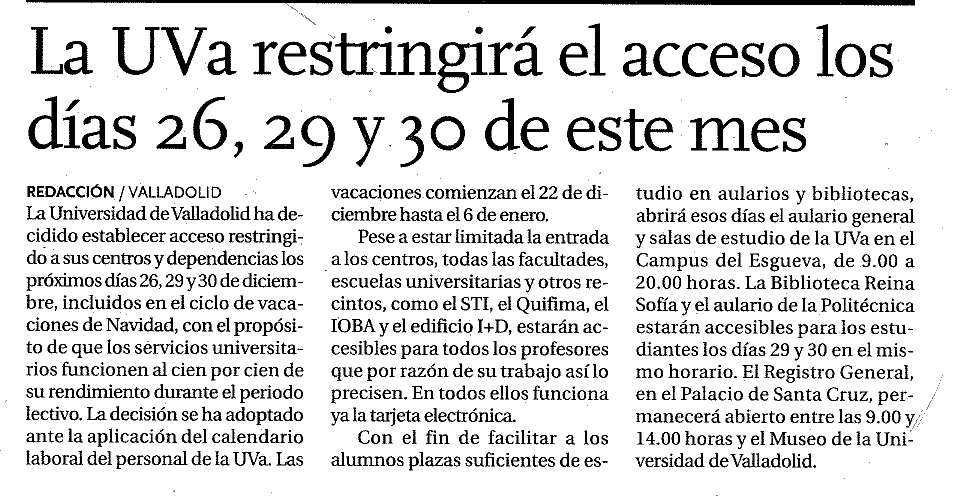 La UVa restringirá el acceso los días 26, 29 y 30 de este mes

REDACCIÓN / VALLADOLID
La Universidad de Valladolid ha decidido establecer acceso restringido a sus centros y dependencias los próximos días 26, 29 y 30 de diciembre, incluidos en el ciclo de vacaciones de Navidad, con el propósito de que los servicios universitarios funcionen al cien por cien de su rendimiento durante el periodo lectivo. La decisión se ha adoptado ante la aplicación del calendario laboral del personal de la UVa. Las vacaciones comienzan el 22 de diciembre hasta el 6 de enero.

Pese a estar limitada la entrada a los centros, todas las facultades, escuelas universitarias y otros recintos, como el STI, el Quifima, el IOBA y el edificio I+D, estarán accesibles para todos los profesores que por razón de su trabajo así lo precisen. En todos ellos funciona ya la tarjeta electrónica.

Con el fin de facilitar a los alumnos plazas suficientes de estudio en aularios y bibliotecas, abrirá esos días el aulario general y salas de estudio de la UVa en el Campus del Esgueva, de 9.00 a 20.00 horas. La Biblioteca Reina Sofía y el aulario de la Politécnica estarán accesibles para los estudiantes los días 29 y 30 en el mismo horario. El Registro General, en el Palacio de Santa Cruz, permanecerá abierto entre las 9.00 y 14.00 horas y el Museo de la Universidad de Valladolid.